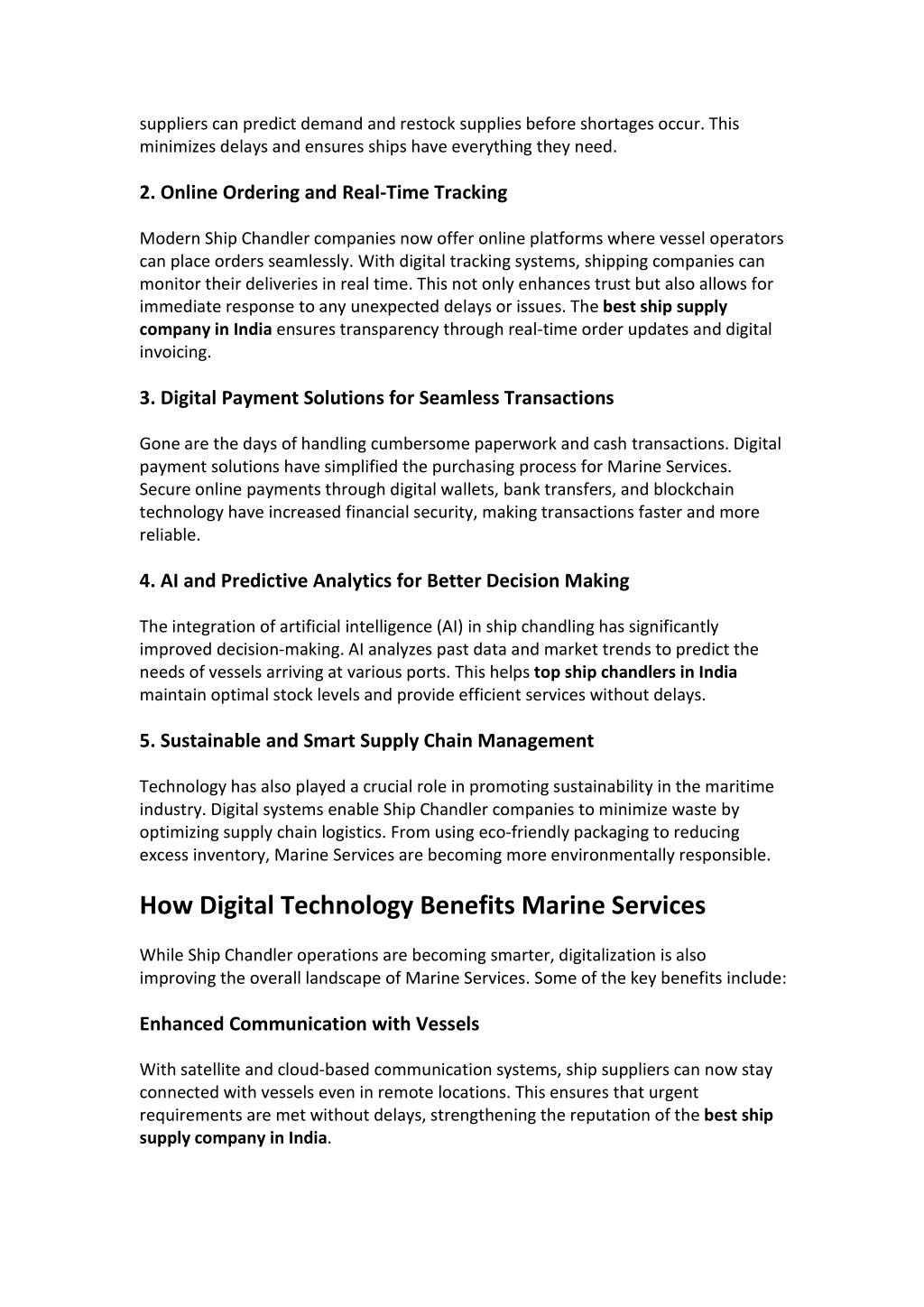 suppliers can predict demand and restock supplies before shortages occur. This minimizes delays and ensures ships have everything they need.

2. Online Ordering and Real-Time Tracking

Modern Ship Chandler companies now offer online platforms where vessel operators can place orders seamlessly. With digital tracking systems, shipping companies can monitor their deliveries in real time. This not only enhances trust but also allows for immediate response to any unexpected delays or issues. The best ship supply company in India ensures transparency through real-time order updates and digital invoicing.

3. Digital Payment Solutions for Seamless Transactions

Gone are the days of handling cumbersome paperwork and cash transactions. Digital payment solutions have simplified the purchasing process for Marine Services. Secure online payments through digital wallets, bank transfers, and blockchain technology have increased financial security, making transactions faster and more reliable.

4. AI and Predictive Analytics for Better Decision Making

The integration of artificial intelligence (AI) in ship chandling has significantly improved decision-making. AI analyzes past data and market trends to predict the needs of vessels arriving at various ports. This helps top ship chandlers in India maintain optimal stock levels and provide efficient services without delays.

5. Sustainable and Smart Supply Chain Management

Technology has also played a crucial role in promoting sustainability in the maritime industry. Digital systems enable Ship Chandler companies to minimize waste by optimizing supply chain logistics. From using eco-friendly packaging to reducing excess inventory, Marine Services are becoming more environmentally responsible.

How Digital Technology Benefits Marine Services

While Ship Chandler operations are becoming smarter, digitalization is also improving the overall landscape of Marine Services. Some of the key benefits include:

Enhanced Communication with Vessels

With satellite and cloud-based communication systems, ship suppliers can now stay connected with vessels even in remote locations. This ensures that urgent requirements are met without delays, strengthening the reputation of the best ship supply company in India.